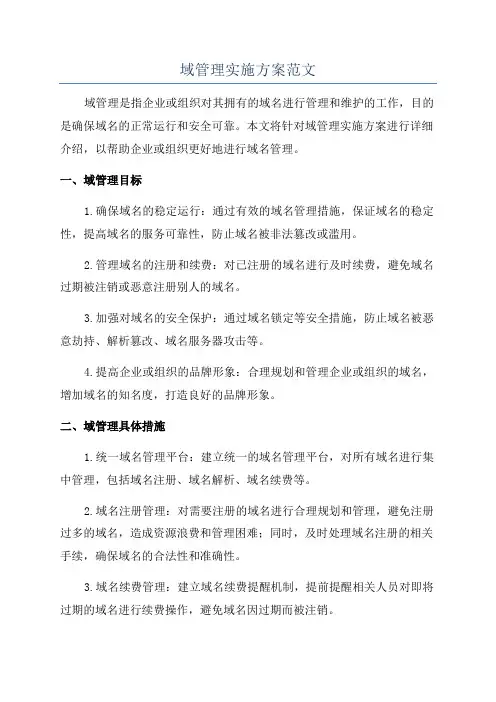 域管理实施方案范文

域管理是指企业或组织对其拥有的域名进行管理和维护的工作，目的是确保域名的正常运行和安全可靠。本文将针对域管理实施方案进行详细介绍，以帮助企业或组织更好地进行域名管理。

一、域管理目标

1.确保域名的稳定运行：通过有效的域名管理措施，保证域名的稳定性，提高域名的服务可靠性，防止域名被非法篡改或滥用。

2.管理域名的注册和续费：对已注册的域名进行及时续费，避免域名过期被注销或恶意注册别人的域名。

3.加强对域名的安全保护：通过域名锁定等安全措施，防止域名被恶意劫持、解析篡改、域名服务器攻击等。

4.提高企业或组织的品牌形象：合理规划和管理企业或组织的域名，增加域名的知名度，打造良好的品牌形象。

二、域管理具体措施

1.统一域名管理平台：建立统一的域名管理平台，对所有域名进行集中管理，包括域名注册、域名解析、域名续费等。

2.域名注册管理：对需要注册的域名进行合理规划和管理，避免注册过多的域名，造成资源浪费和管理困难；同时，及时处理域名注册的相关手续，确保域名的合法性和准确性。

3.域名续费管理：建立域名续费提醒机制，提前提醒相关人员对即将过期的域名进行续费操作，避免域名因过期而被注销。